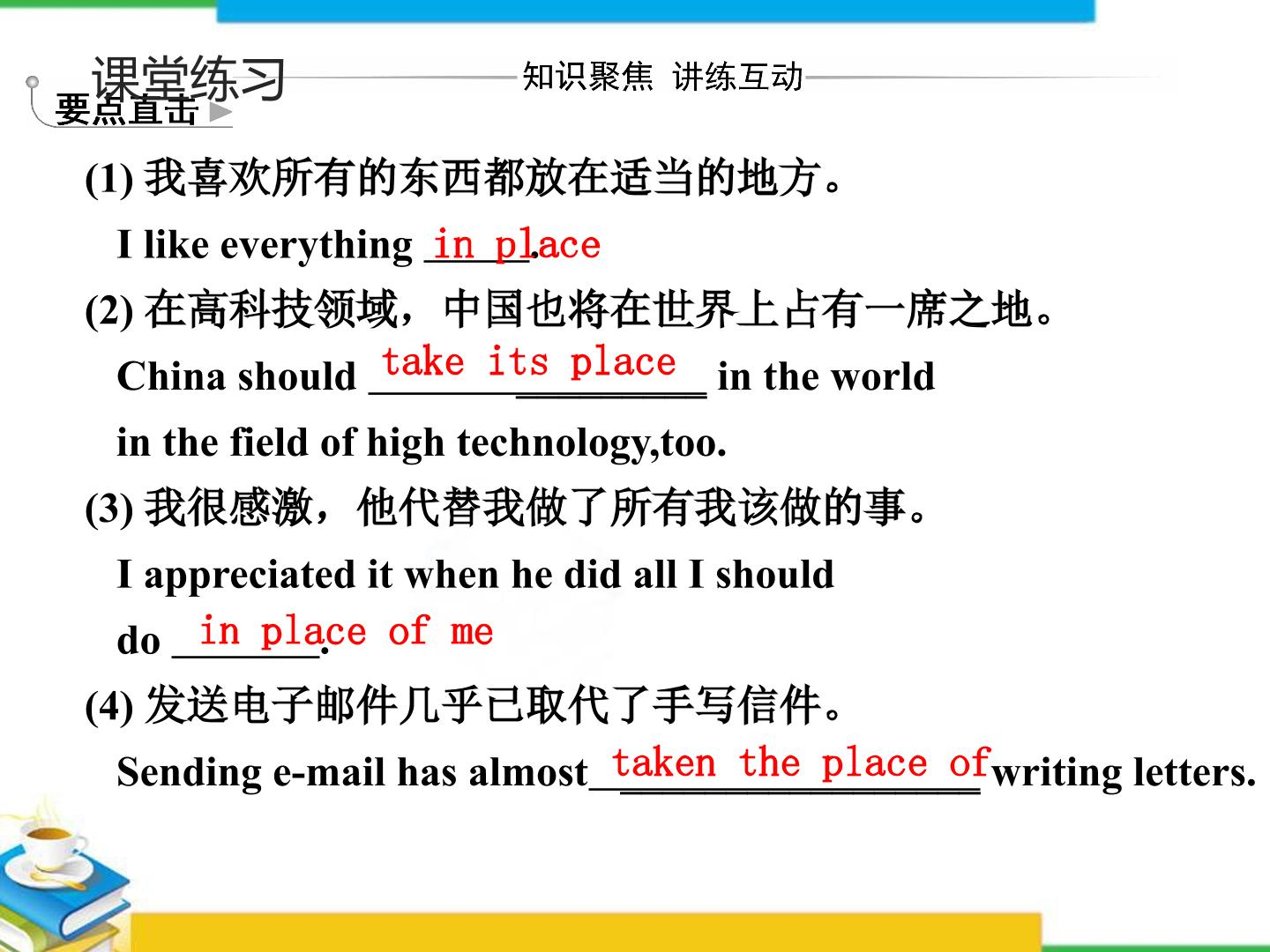 课堂练习

知识聚焦 讲练互动

要点直击

(1)我喜欢所有的东西都放在适当的地方。

I like everything in place.

(2)在高科技领域，中国也将在世界上占有一席之地。

China should take its place in the world in the field of high technology,too.

(3)我很感激，他代替我做了所有我该做的事。

I appreciated it when he did all I should do in place of me.

(4)发送电子邮件几乎已取代了手写信件。

Sending e-mail has almost taken the place of writing letters.